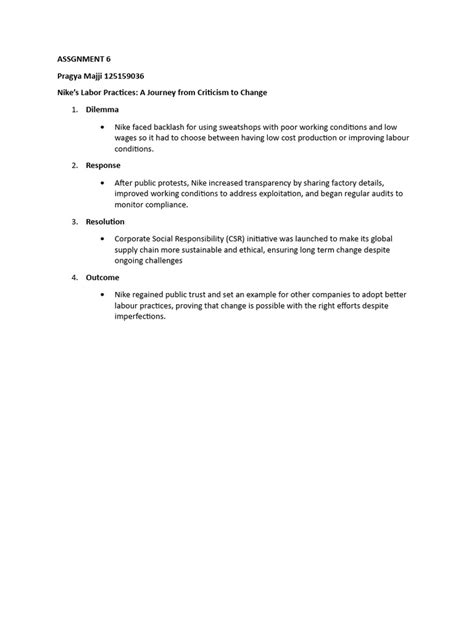 ASSGNMENT 6

Pragya Majji 125159036

Nike's Labor Practices: A Journey from Criticism to Change

1. Dilemma

• Nike faced backlash for using sweatshops with poor working conditions and low wages so it had to choose between having low cost production or improving labour conditions.

2. Response

• After public protests, Nike increased transparency by sharing factory details, improved working conditions to address exploitation, and began regular audits to monitor compliance.

3. Resolution

• Corporate Social Responsibility (CSR) initiative was launched to make its global supply chain more sustainable and ethical, ensuring long term change despite ongoing challenges

4. Outcome

• Nike regained public trust and set an example for other companies to adopt better labour practices, proving that change is possible with the right efforts despite imperfections.